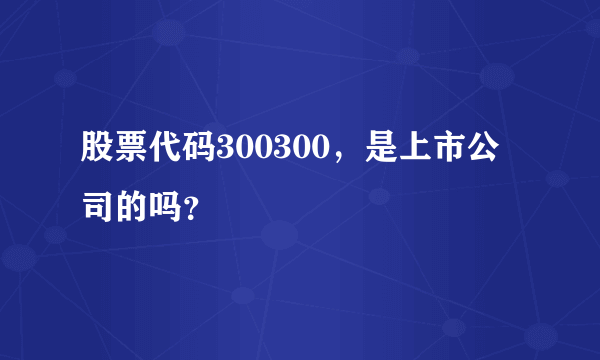 股票代码300300，是上市公司的吗?